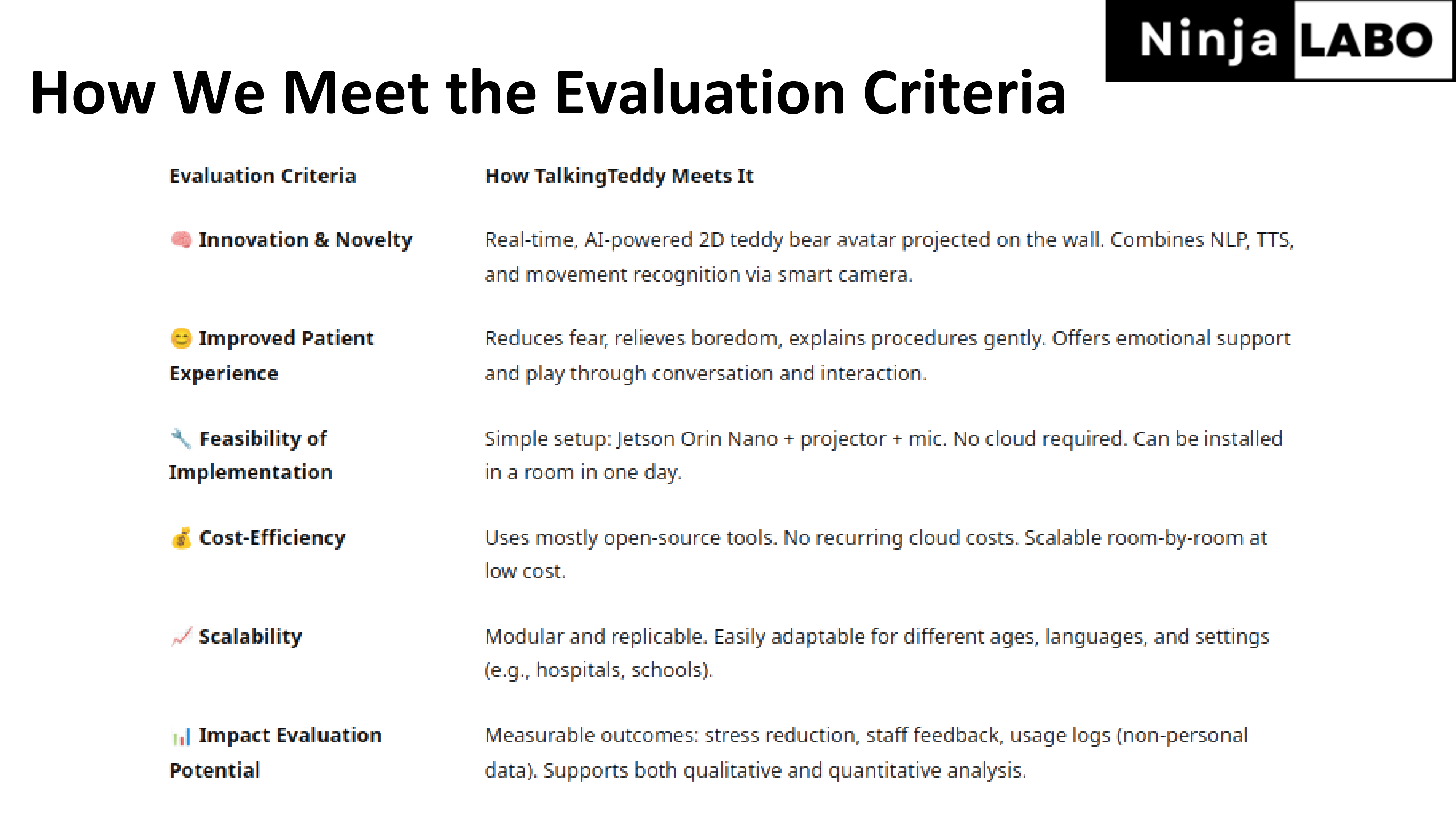 Ninja LABO

How We Meet the Evaluation Criteria

| Evaluation Criteria | How TalkingTeddy Meets It |
|---|---|
| 🧠 Innovation & Novelty | Real-time, AI-powered 2D teddy bear avatar projected on the wall. Combines NLP, TTS, and movement recognition via smart camera. |
| 😊 Improved Patient Experience | Reduces fear, relieves boredom, explains procedures gently. Offers emotional support and play through conversation and interaction. |
| 🔧 Feasibility of Implementation | Simple setup: Jetson Orin Nano + projector + mic. No cloud required. Can be installed in a room in one day. |
| 💰 Cost-Efficiency | Uses mostly open-source tools. No recurring cloud costs. Scalable room-by-room at low cost. |
| 📈 Scalability | Modular and replicable. Easily adaptable for different ages, languages, and settings (e.g., hospitals, schools). |
| 📊 Impact Evaluation Potential | Measurable outcomes: stress reduction, staff feedback, usage logs (non-personal data). Supports both qualitative and quantitative analysis. |